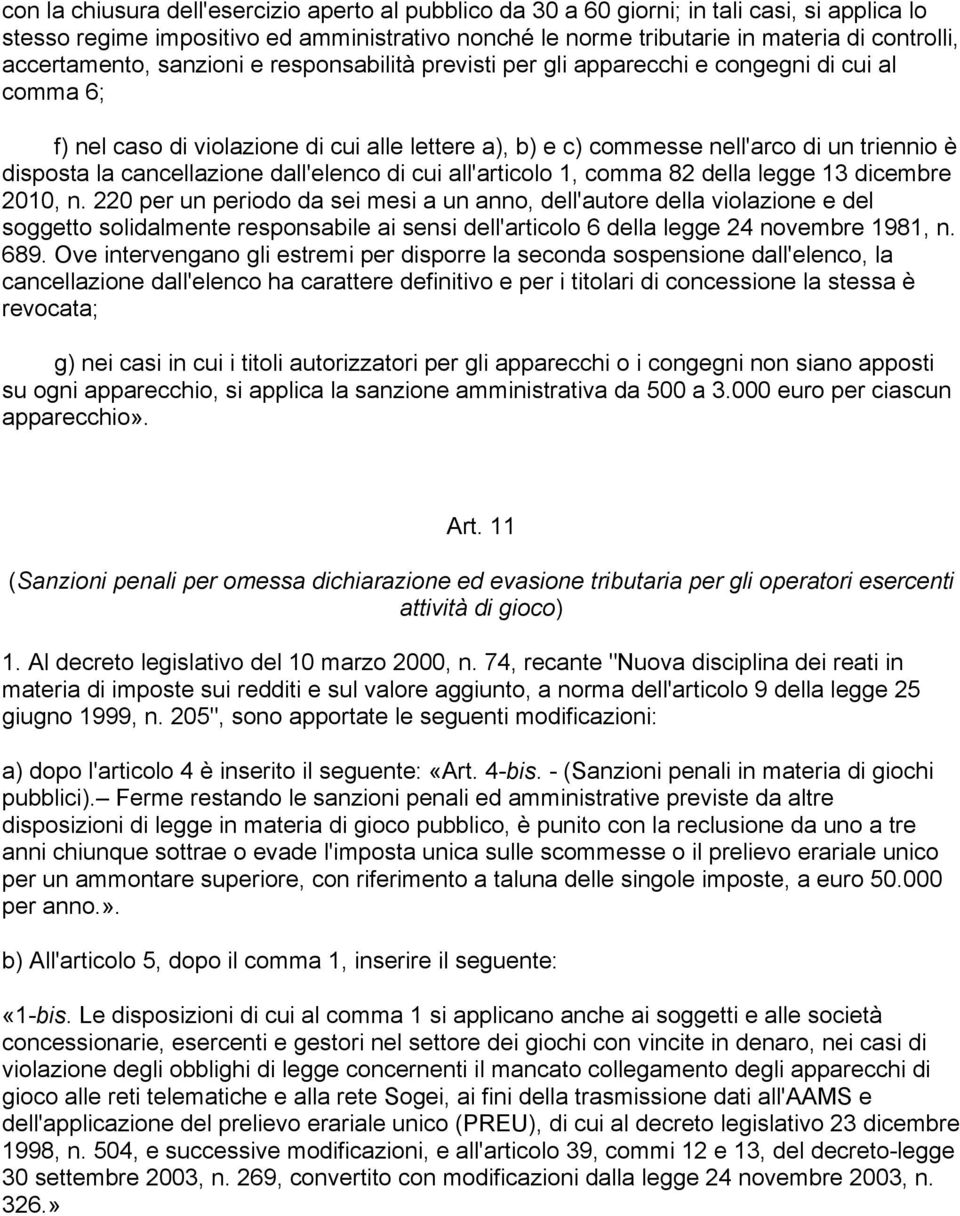 con la chiusura dell'esercizio aperto al pubblico da 30 a 60 giorni; in tali casi, si applica lo stesso regime impositivo ed amministrativo nonché le norme tributarie in materia di controlli, accertamento, sanzioni e responsabilità previsti per gli apparecchi e congegni di cui al comma 6;

f) nel caso di violazione di cui alle lettere a), b) e c) commesse nell'arco di un triennio è disposta la cancellazione dall'elenco di cui all'articolo 1, comma 82 della legge 13 dicembre 2010, n. 220 per un periodo da sei mesi a un anno, dell'autore della violazione e del soggetto solidalmente responsabile ai sensi dell'articolo 6 della legge 24 novembre 1981, n. 689. Ove intervengano gli estremi per disporre la seconda sospensione dall'elenco, la cancellazione dall'elenco ha carattere definitivo e per i titolari di concessione la stessa è revocata;

g) nei casi in cui i titoli autorizzatori per gli apparecchi o i congegni non siano apposti su ogni apparecchio, si applica la sanzione amministrativa da 500 a 3.000 euro per ciascun apparecchio».

Art. 11

(Sanzioni penali per omessa dichiarazione ed evasione tributaria per gli operatori esercenti attività di gioco)

1. Al decreto legislativo del 10 marzo 2000, n. 74, recante "Nuova disciplina dei reati in materia di imposte sui redditi e sul valore aggiunto, a norma dell'articolo 9 della legge 25 giugno 1999, n. 205", sono apportate le seguenti modificazioni:

a) dopo l'articolo 4 è inserito il seguente: «Art. 4-bis. - (Sanzioni penali in materia di giochi pubblici).– Ferme restando le sanzioni penali ed amministrative previste da altre disposizioni di legge in materia di gioco pubblico, è punito con la reclusione da uno a tre anni chiunque sottrae o evade l'imposta unica sulle scommesse o il prelievo erariale unico per un ammontare superiore, con riferimento a taluna delle singole imposte, a euro 50.000 per anno.».

b) All'articolo 5, dopo il comma 1, inserire il seguente:

«1-bis. Le disposizioni di cui al comma 1 si applicano anche ai soggetti e alle società concessionarie, esercenti e gestori nel settore dei giochi con vincite in denaro, nei casi di violazione degli obblighi di legge concernenti il mancato collegamento degli apparecchi di gioco alle reti telematiche e alla rete Sogei, ai fini della trasmissione dati all'AAMS e dell'applicazione del prelievo erariale unico (PREU), di cui al decreto legislativo 23 dicembre 1998, n. 504, e successive modificazioni, e all'articolo 39, commi 12 e 13, del decreto-legge 30 settembre 2003, n. 269, convertito con modificazioni dalla legge 24 novembre 2003, n. 326.»